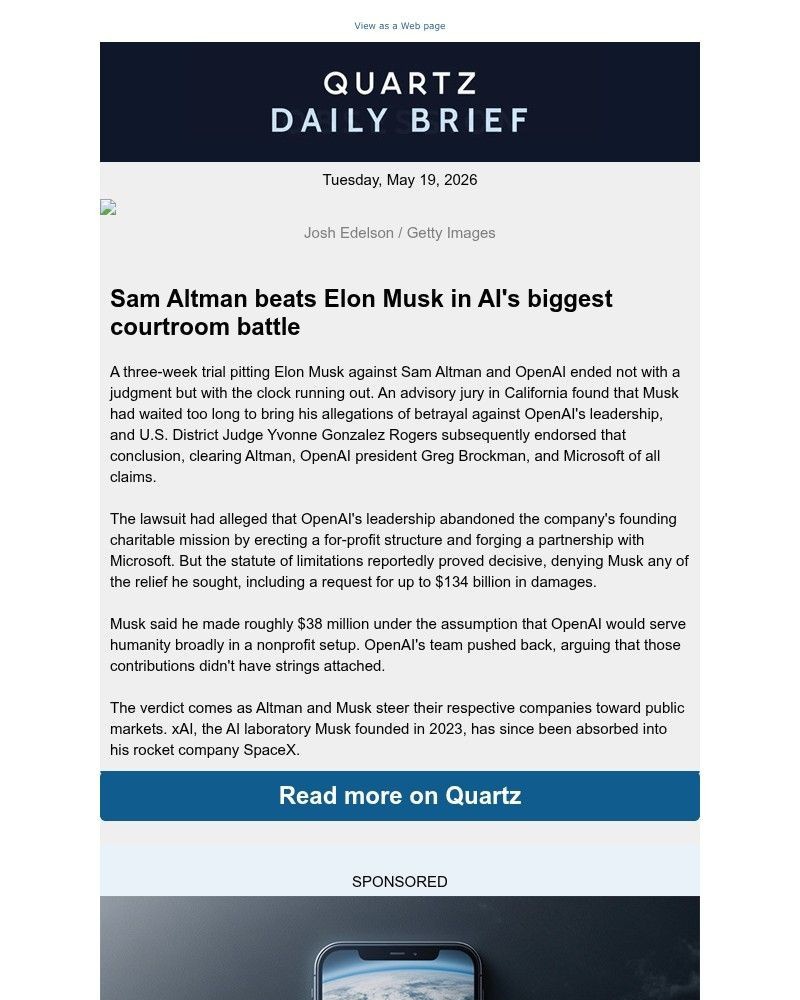 View as a Web page

QUARTZ
DAILY BRIEF

Tuesday, May 19, 2026

Josh Edelson / Getty Images

Sam Altman beats Elon Musk in AI's biggest courtroom battle

A three-week trial pitting Elon Musk against Sam Altman and OpenAI ended not with a judgment but with the clock running out. An advisory jury in California found that Musk had waited too long to bring his allegations of betrayal against OpenAI's leadership, and U.S. District Judge Yvonne Gonzalez Rogers subsequently endorsed that conclusion, clearing Altman, OpenAI president Greg Brockman, and Microsoft of all claims.

The lawsuit had alleged that OpenAI's leadership abandoned the company's founding charitable mission by erecting a for-profit structure and forging a partnership with Microsoft. But the statute of limitations reportedly proved decisive, denying Musk any of the relief he sought, including a request for up to $134 billion in damages.

Musk said he made roughly $38 million under the assumption that OpenAI would serve humanity broadly in a nonprofit setup. OpenAI's team pushed back, arguing that those contributions didn't have strings attached.

The verdict comes as Altman and Musk steer their respective companies toward public markets. xAI, the AI laboratory Musk founded in 2023, has since been absorbed into his rocket company SpaceX.

Read more on Quartz

SPONSORED